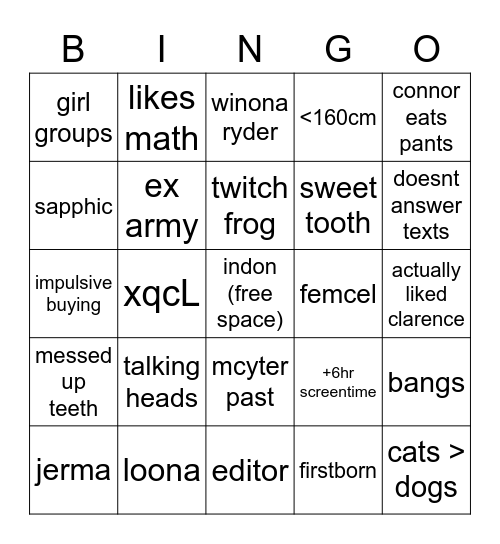 | B | I | N | G | O |
|---|---|---|---|---|
| girl groups | likes math | winona ryder | <160cm | connor eats pants |
| sapphic | ex army | twitch frog | sweet tooth | doesnt answer texts |
| impulsive buying | xqcL | indon (free space) | femcel | actually liked clarence |
| messed up teeth | talking heads | mcyter past | +6hr screentime | bangs |
| jerma | loona | editor | firstborn | cats > dogs |